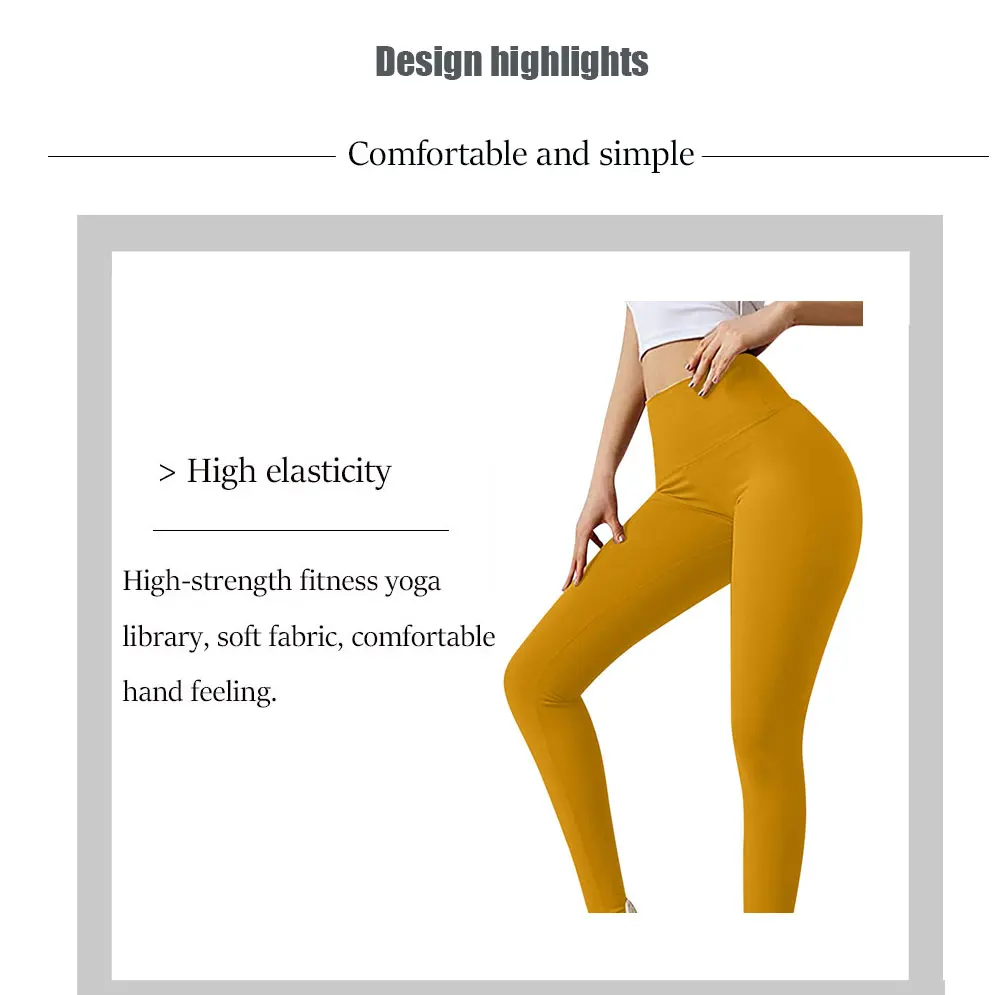 Design highlights

Comfortable and simple

> High elasticity

High-strength fitness yoga library, soft fabric, comfortable hand feeling.